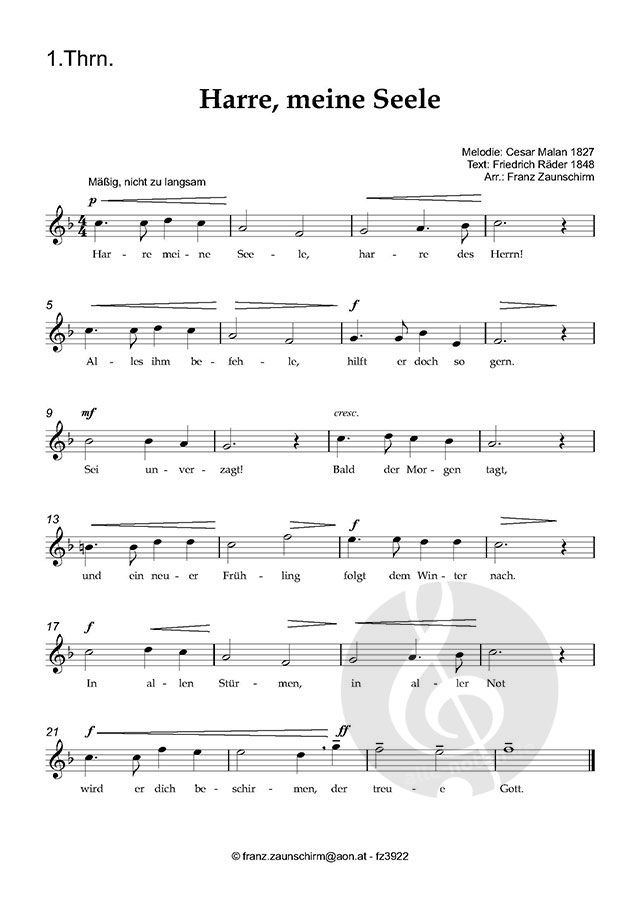 1.Thrn.

Harre, meine Seele

Melodie: Cesar Malan 1827
Text: Friedrich Räder 1848
Arr.: Franz Zaunschirm

Mäßig, nicht zu langsam

p

Har - re mei - ne See - le, har - re des Herrn!

5

f

Al - les ihm be - feh - le, hilft er doch so gern.

9 mf

cresc.

Sei un - ver - zagt! Bald der Mor - gen tagt,

13

f

und ein neu - er Früh - ling folgt dem Win - ter nach.

17 f

In al - len Stür - men, in al - ler Not

21 f

ff

wird er dich be - schir - men, der treu - e Gott.

© franz.zaunschirm@aon.at - fz3922